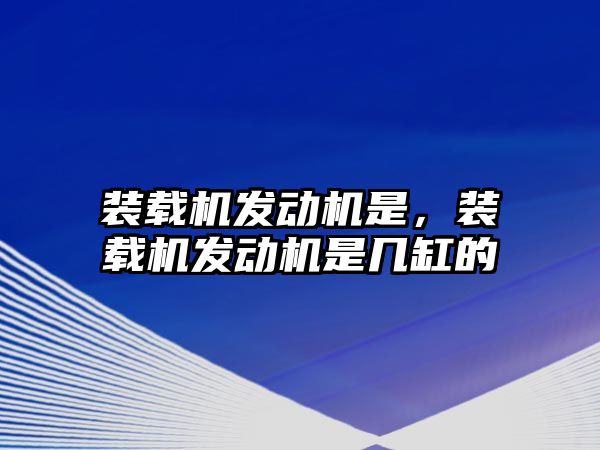 装载机发动机是，装载机发动机是几缸的